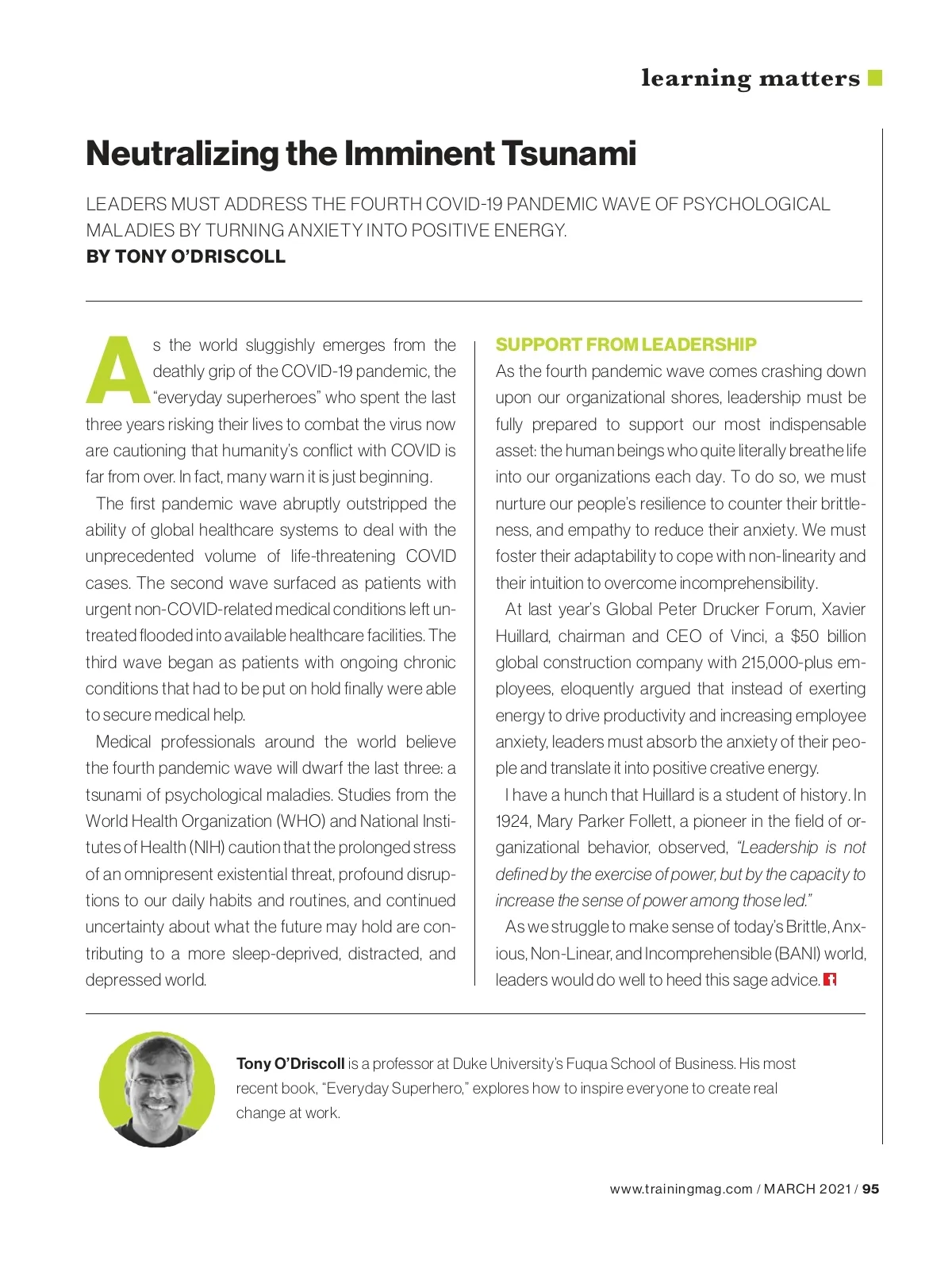 learning matters

Neutralizing the Imminent Tsunami

LEADERS MUST ADDRESS THE FOURTH COVID-19 PANDEMIC WAVE OF PSYCHOLOGICAL MALADIES BY TURNING ANXIETY INTO POSITIVE ENERGY.
BY TONY O'DRISCOLL

As the world sluggishly emerges from the deathly grip of the COVID-19 pandemic, the "everyday superheroes" who spent the last three years risking their lives to combat the virus now are cautioning that humanity's conflict with COVID is far from over. In fact, many warn it is just beginning.

The first pandemic wave abruptly outstripped the ability of global healthcare systems to deal with the unprecedented volume of life-threatening COVID cases. The second wave surfaced as patients with urgent non-COVID-related medical conditions left untreated flooded into available healthcare facilities. The third wave began as patients with ongoing chronic conditions that had to be put on hold finally were able to secure medical help.

Medical professionals around the world believe the fourth pandemic wave will dwarf the last three: a tsunami of psychological maladies. Studies from the World Health Organization (WHO) and National Institutes of Health (NIH) caution that the prolonged stress of an omnipresent existential threat, profound disruptions to our daily habits and routines, and continued uncertainty about what the future may hold are contributing to a more sleep-deprived, distracted, and depressed world.

SUPPORT FROM LEADERSHIP
As the fourth pandemic wave comes crashing down upon our organizational shores, leadership must be fully prepared to support our most indispensable asset: the human beings who quite literally breathe life into our organizations each day. To do so, we must nurture our people's resilience to counter their brittleness, and empathy to reduce their anxiety. We must foster their adaptability to cope with non-linearity and their intuition to overcome incomprehensibility.

At last year's Global Peter Drucker Forum, Xavier Huillard, chairman and CEO of Vinci, a $50 billion global construction company with 215,000-plus employees, eloquently argued that instead of exerting energy to drive productivity and increasing employee anxiety, leaders must absorb the anxiety of their people and translate it into positive creative energy.

I have a hunch that Huillard is a student of history. In 1924, Mary Parker Follett, a pioneer in the field of organizational behavior, observed, "Leadership is not defined by the exercise of power, but by the capacity to increase the sense of power among those led."

As we struggle to make sense of today's Brittle, Anxious, Non-Linear, and Incomprehensible (BANI) world, leaders would do well to heed this sage advice.

Tony O'Driscoll is a professor at Duke University's Fuqua School of Business. His most recent book, "Everyday Superhero," explores how to inspire everyone to create real change at work.

www.trainingmag.com / MARCH 2021 / 95